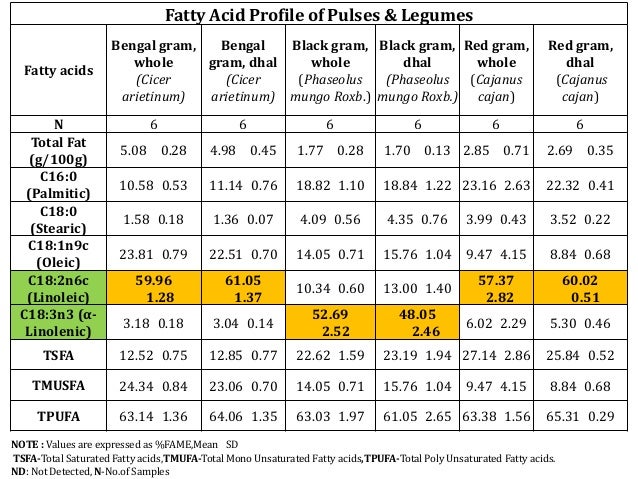 Fatty Acid Profile of Pulses & Legumes

| Fatty acids | Bengal gram, whole (Cicer arietinum) | Bengal gram, dhal (Cicer arietinum) | Black gram, whole (Phaseolus mungo Roxb.) | Black gram, dhal (Phaseolus mungo Roxb.) | Red gram, whole (Cajanus cajan) | Red gram, dhal (Cajanus cajan) |
|---|---|---|---|---|---|---|
| N | 6 | 6 | 6 | 6 | 6 | 6 |
| Total Fat (g/100g) | 5.08 0.28 | 4.98 0.45 | 1.77 0.28 | 1.70 0.13 | 2.85 0.71 | 2.69 0.35 |
| C16:0 (Palmitic) | 10.58 0.53 | 11.14 0.76 | 18.82 1.10 | 18.84 1.22 | 23.16 2.63 | 22.32 0.41 |
| C18:0 (Stearic) | 1.58 0.18 | 1.36 0.07 | 4.09 0.56 | 4.35 0.76 | 3.99 0.43 | 3.52 0.22 |
| C18:1n9c (Oleic) | 23.81 0.79 | 22.51 0.70 | 14.05 0.71 | 15.76 1.04 | 9.47 4.15 | 8.84 0.68 |
| C18:2n6c (Linoleic) | 59.96 1.28 | 61.05 1.37 | 10.34 0.60 | 13.00 1.40 | 57.37 2.82 | 60.02 0.51 |
| C18:3n3 (α-Linolenic) | 3.18 0.18 | 3.04 0.14 | 52.69 2.52 | 48.05 2.46 | 6.02 2.29 | 5.30 0.46 |
| TSFA | 12.52 0.75 | 12.85 0.77 | 22.62 1.59 | 23.19 1.94 | 27.14 2.86 | 25.84 0.52 |
| TMUSFA | 24.34 0.84 | 23.06 0.70 | 14.05 0.71 | 15.76 1.04 | 9.47 4.15 | 8.84 0.68 |
| TPUFA | 63.14 1.36 | 64.06 1.35 | 63.03 1.97 | 61.05 2.65 | 63.38 1.56 | 65.31 0.29 |

NOTE : Values are expressed as %FAME,Mean SD
TSFA-Total Saturated Fatty acids,TMUFA-Total Mono Unsaturated Fatty acids,TPUFA-Total Poly Unsaturated Fatty acids.
ND: Not Detected, N-No.of Samples